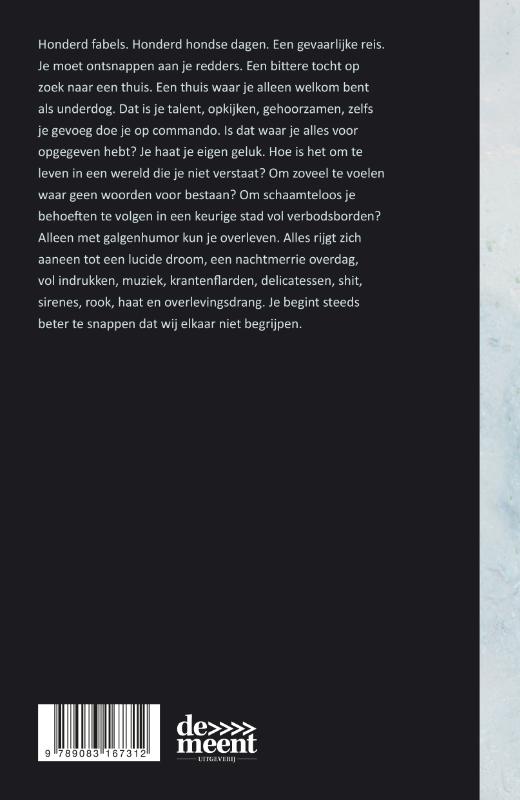 Honderd fabels. Honderd hondse dagen. Een gevaarlijke reis. Je moet ontsnappen aan je redders. Een bittere tocht op zoek naar een thuis. Een thuis waar je alleen welkom bent als underdog. Dat is je talent, opkijken, gehoorzamen, zelfs je gevoeg doe je op commando. Is dat waar je alles voor opgegeven hebt? Je haat je eigen geluk. Hoe is het om te leven in een wereld die je niet verstaat? Om zoveel te voelen waar geen woorden voor bestaan? Om schaamteloos je behoeften te volgen in een keurige stad vol verbodsborden? Alleen met galgenhumor kun je overleven. Alles rijgt zich aaneen tot een lucide droom, een nachtmerrie overdag, vol indrukken, muziek, krantenflarden, delicatessen, shit, sirenes, rook, haat en overlevingsdrang. Je begint steeds beter te snappen dat wij elkaar niet begrijpen.

9 789083 167312

de>>>> meent
UITGEVERIJ